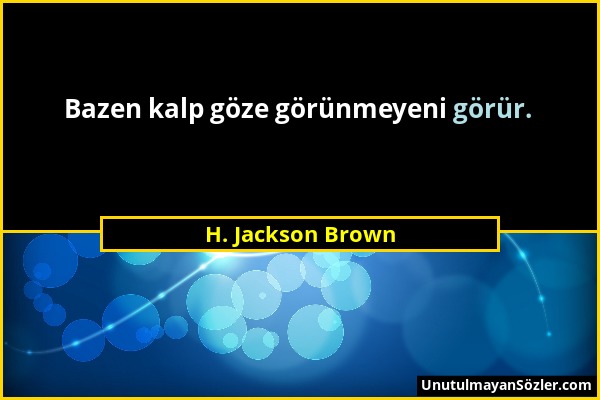 Bazen kalp göze görünmeyeni görür.

H. Jackson Brown

UnutulmayanSözler.com